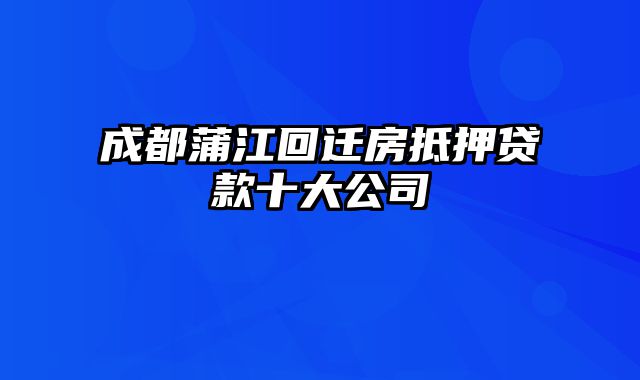 成都蒲江回迁房抵押贷款十大公司